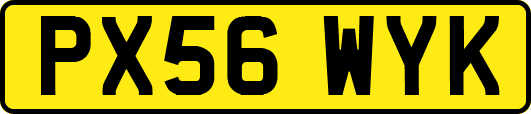 PX56 WYK